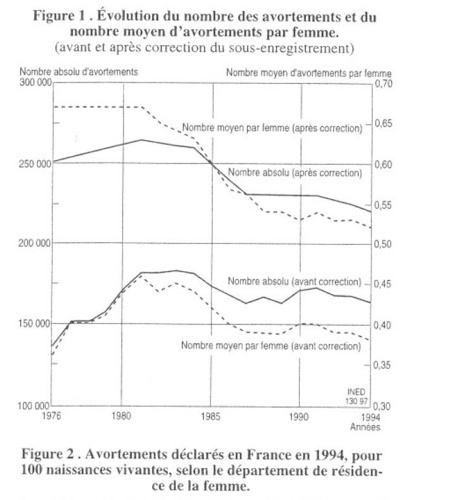 Figure 1 . Évolution du nombre des avortements et du nombre moyen d'avortements par femme.
(avant et après correction du sous-enregistrement)

Nombre absolu d'avortements
Nombre moyen d'avortements par femme
300 000
250 000
200 000
150 000
100 000
0,70
0,65
0,60
0,55
0,50
0,45
0,40
0,35
0,30
Nombre moyen par femme (après correction)
Nombre absolu (après correction)
Nombre absolu (avant correction)
Nombre moyen par femme (avant correction)
INED
130 97
1976
1980
1985
1990
1994
Années

Figure 2 . Avortements déclarés en France en 1994, pour 100 naissances vivantes, selon le département de résidence de la femme.